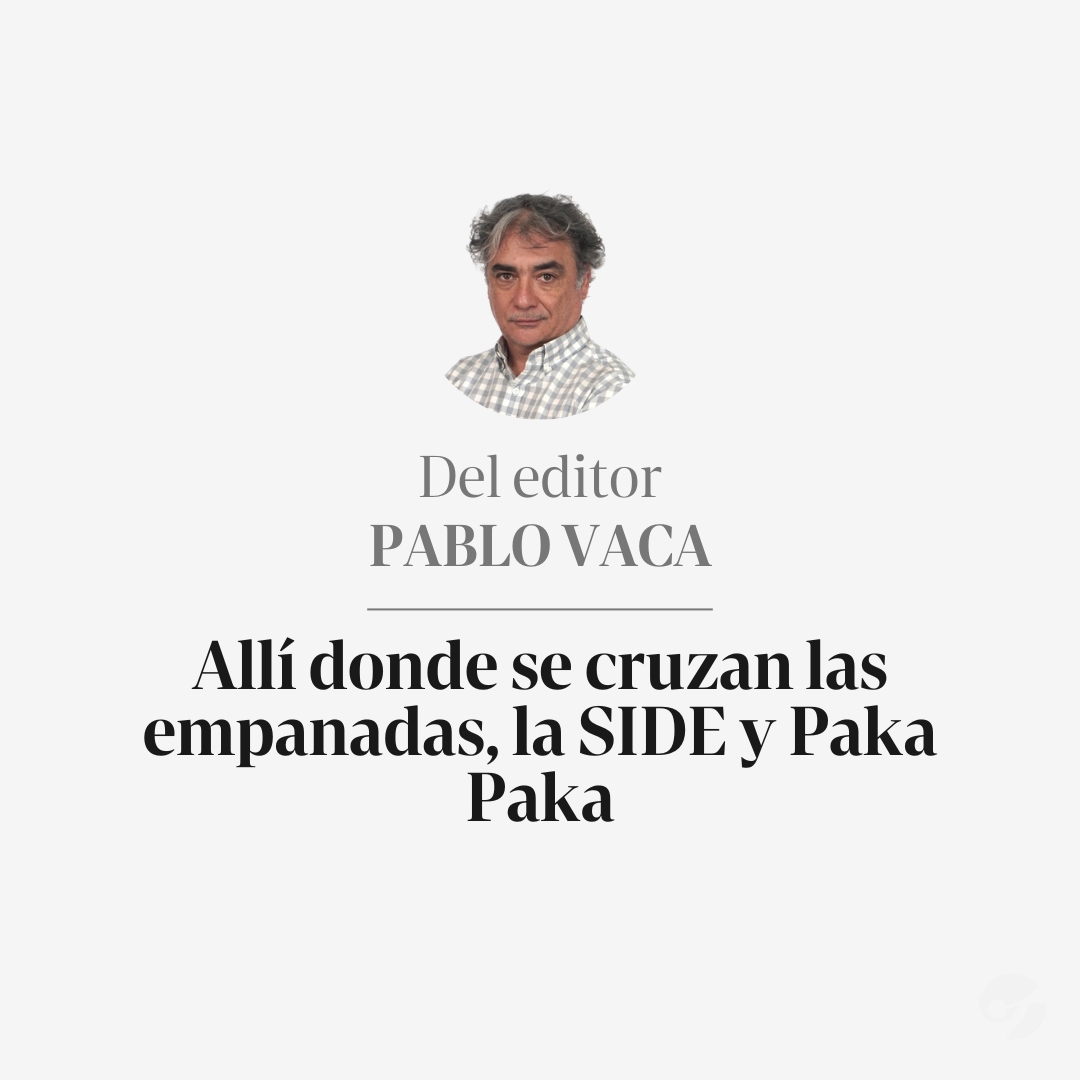 Del editor
PABLO VACA

Allí donde se cruzan las empanadas, la SIDE y Paka Paka